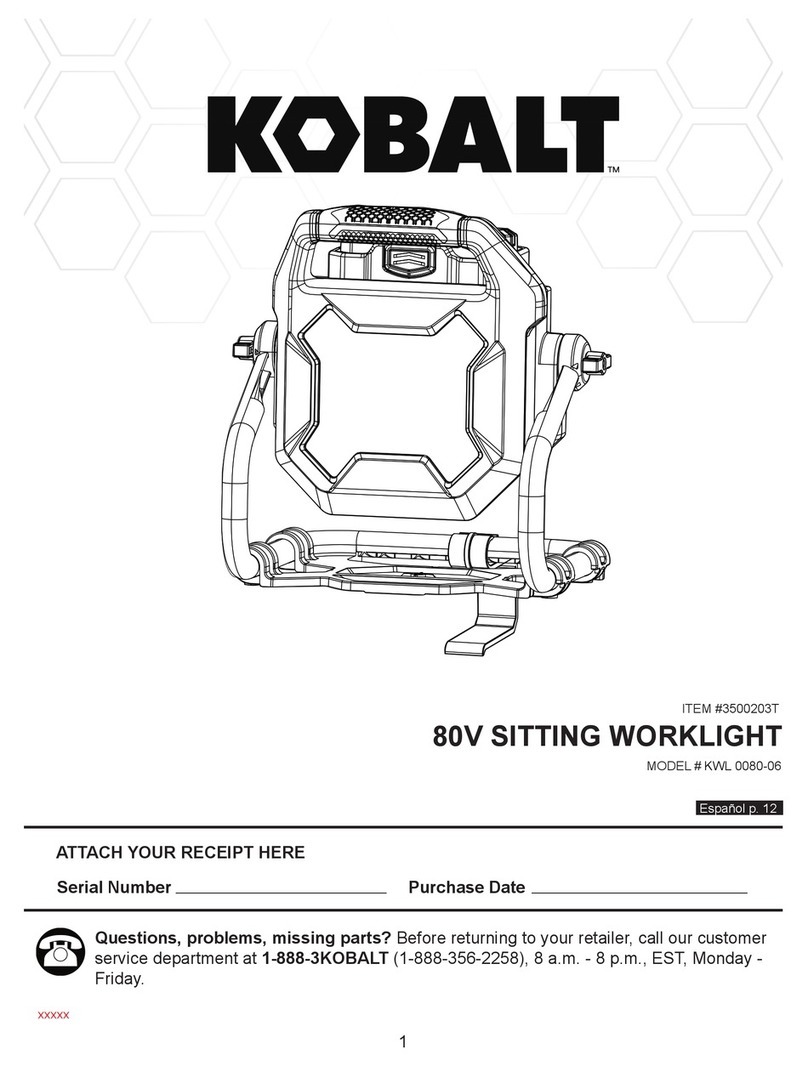 KOBALT™

ITEM #3500203T

80V SITTING WORKLIGHT

MODEL # KWL 0080-06

Español p. 12

ATTACH YOUR RECEIPT HERE

Serial Number ______________________ Purchase Date ______________________

Questions, problems, missing parts? Before returning to your retailer, call our customer service department at 1-888-3KOBALT (1-888-356-2258), 8 a.m. - 8 p.m., EST, Monday - Friday.

XXXXX

1